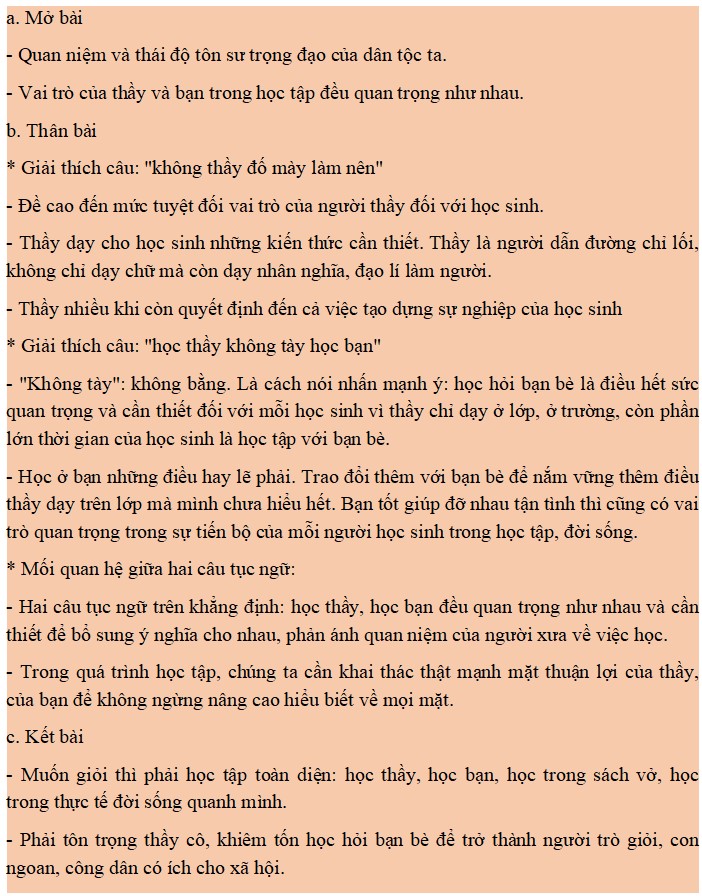 a. Mở bài

- Quan niệm và thái độ tôn sư trọng đạo của dân tộc ta.

- Vai trò của thầy và bạn trong học tập đều quan trọng như nhau.

b. Thân bài

* Giải thích câu: "không thầy đố mày làm nên"

- Đề cao đến mức tuyệt đối vai trò của người thầy đối với học sinh.

- Thầy dạy cho học sinh những kiến thức cần thiết. Thầy là người dẫn đường chỉ lối, không chỉ dạy chữ mà còn dạy nhân nghĩa, đạo lí làm người.

- Thầy nhiều khi còn quyết định đến cả việc tạo dựng sự nghiệp của học sinh

* Giải thích câu: "học thầy không tày học bạn"

- "Không tày": không bằng. Là cách nói nhấn mạnh ý: học hỏi bạn bè là điều hết sức quan trọng và cần thiết đối với mỗi học sinh vì thầy chỉ dạy ở lớp, ở trường, còn phần lớn thời gian của học sinh là học tập với bạn bè.

- Học ở bạn những điều hay lẽ phải. Trao đổi thêm với bạn bè để nắm vững thêm điều thầy dạy trên lớp mà mình chưa hiểu hết. Bạn tốt giúp đỡ nhau tận tình thì cũng có vai trò quan trọng trong sự tiến bộ của mỗi người học sinh trong học tập, đời sống.

* Mối quan hệ giữa hai câu tục ngữ:

- Hai câu tục ngữ trên khẳng định: học thầy, học bạn đều quan trọng như nhau và cần thiết để bổ sung ý nghĩa cho nhau, phản ánh quan niệm của người xưa về việc học.

- Trong quá trình học tập, chúng ta cần khai thác thật mạnh mặt thuận lợi của thầy, của bạn để không ngừng nâng cao hiểu biết về mọi mặt.

c. Kết bài

- Muốn giỏi thì phải học tập toàn diện: học thầy, học bạn, học trong sách vở, học trong thực tế đời sống quanh mình.

- Phải tôn trọng thầy cô, khiêm tốn học hỏi bạn bè để trở thành người trò giỏi, con ngoan, công dân có ích cho xã hội.